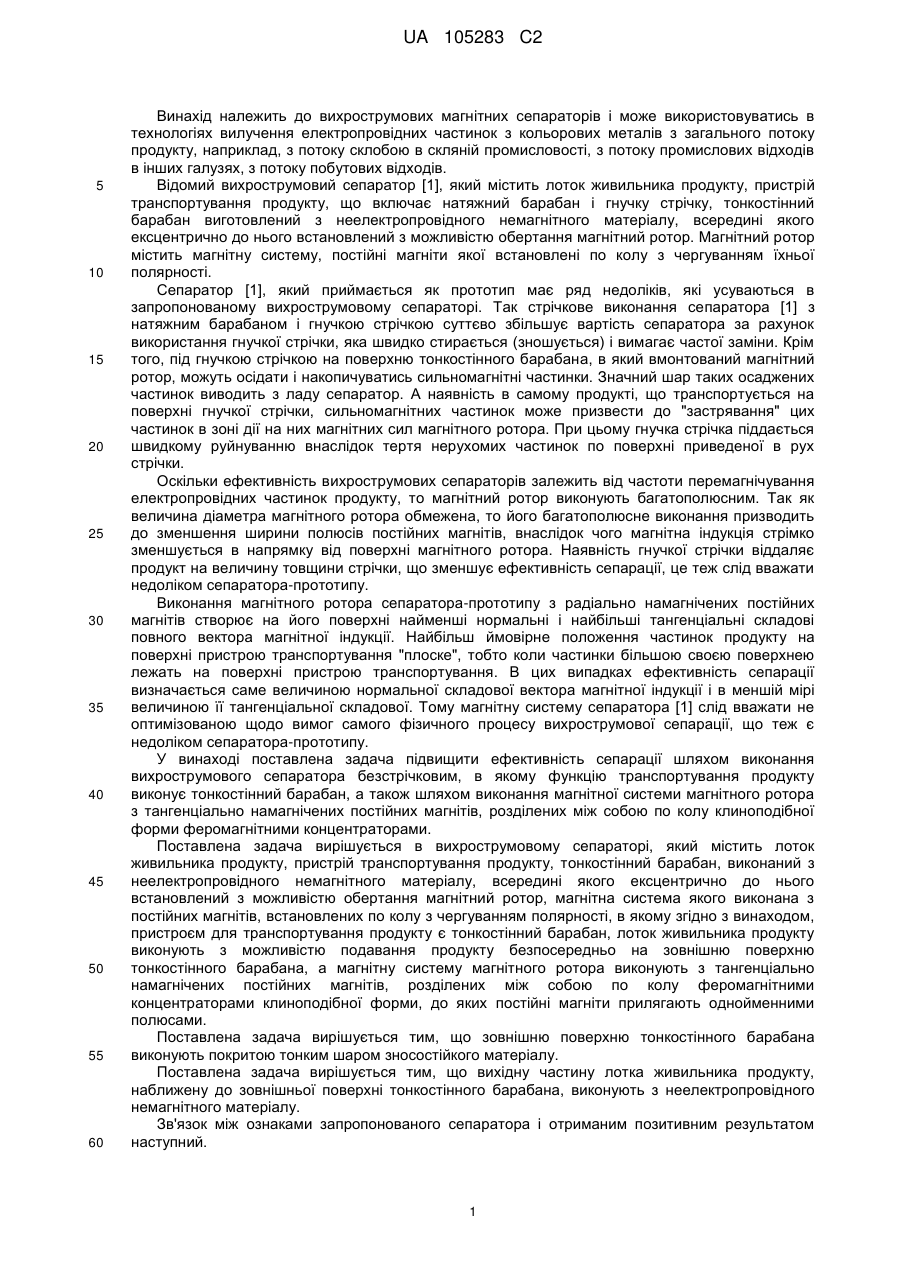 UA 105283 C2

Винахід належить до вихрострумових магнітних сепараторів і може використовуватись в технологіях вилучення електропровідних частинок з кольорових металів з загального потоку продукту, наприклад, з потоку склобою в скляній промисловості, з потоку промислових відходів в інших галузях, з потоку побутових відходів.

5 Відомий вихрострумовий сепаратор [1], який містить лоток живильника продукту, пристрій транспортування продукту, що включає натяжний барабан і гнучку стрічку, тонкостінний барабан виготовлений з неелектропровідного немагнітного матеріалу, всередині якого ексцентрично до нього встановлений з можливістю обертання магнітний ротор. Магнітний ротор містить магнітну систему, постійні магніти якої встановлені по колу з чергуванням їхньої 10 полярності.

Сепаратор [1], який приймається як прототип має ряд недоліків, які усуваються в запропонованому вихрострумовому сепараторі. Так стрічкове виконання сепаратора [1] з натяжним барабаном і гнучкою стрічкою суттєво збільшує вартість сепаратора за рахунок використання гнучкої стрічки, яка швидко стирається (зношується) і вимагає частої заміни. Крім 15 того, під гнучкою стрічкою на поверхню тонкостінного барабана, в який вмонтований магнітний ротор, можуть осідати і накопичуватись сильномагнітні частинки. Значний шар таких осаджених частинок виводить з ладу сепаратор. А наявність в самому продукті, що транспортується на поверхні гнучкої стрічки, сильномагнітних частинок може призвести до "застрявання" цих частинок в зоні дії на них магнітних сил магнітного ротора. При цьому гнучка стрічка піддається 20 швидкому руйнуванню внаслідок тертя нерухомих частинок по поверхні приведеної в рух стрічки.

Оскільки ефективність вихрострумових сепараторів залежить від частоти перемагнічування електропровідних частинок продукту, то магнітний ротор виконують багатополюсним. Так як величина діаметра магнітного ротора обмежена, то його багатополюсне виконання призводить 25 до зменшення ширини полюсів постійних магнітів, внаслідок чого магнітна індукція стрімко зменшується в напрямку від поверхні магнітного ротора. Наявність гнучкої стрічки віддаляє продукт на величину товщини стрічки, що зменшує ефективність сепарації, це теж слід вважати недоліком сепаратора-прототипу.

Виконання магнітного ротора сепаратора-прототипу з радіально намагнічених постійних 30 магнітів створює на його поверхні найменші нормальні і найбільші тангенціальні складові повного вектора магнітної індукції. Найбільш ймовірне положення частинок продукту на поверхні пристрою транспортування "плоске", тобто коли частинки більшою своєю поверхнею лежать на поверхні пристрою транспортування. В цих випадках ефективність сепарації визначається саме величиною нормальної складової вектора магнітної індукції і в меншій мірі 35 величиною її тангенціальної складової. Тому магнітну систему сепаратора [1] слід вважати не оптимізованою щодо вимог самого фізичного процесу вихрострумової сепарації, що теж є недоліком сепаратора-прототипу.

У винаході поставлена задача підвищити ефективність сепарації шляхом виконання вихрострумового сепаратора безстрічковим, в якому функцію транспортування продукту 40 виконує тонкостінний барабан, а також шляхом виконання магнітної системи магнітного ротора з тангенціально намагнічених постійних магнітів, розділених між собою по колу клиноподібної форми феромагнітними концентраторами.

Поставлена задача вирішується в вихрострумовому сепараторі, який містить лоток живильника продукту, пристрій транспортування продукту, тонкостінний барабан, виконаний з 45 неелектропровідного немагнітного матеріалу, всередині якого ексцентрично до нього встановлений з можливістю обертання магнітний ротор, магнітна система якого виконана з постійних магнітів, встановлених по колу з чергуванням полярності, в якому згідно з винаходом, пристроєм для транспортування продукту є тонкостінний барабан, лоток живильника продукту виконують з можливістю подавання продукту безпосередньо на зовнішню поверхню 50 тонкостінного барабана, а магнітну систему магнітного ротора виконують з тангенціально намагнічених постійних магнітів, розділених між собою по колу феромагнітними концентраторами клиноподібної форми, до яких постійні магніти прилягають однойменними полюсами.

Поставлена задача вирішується тим, що зовнішню поверхню тонкостінного барабана 55 виконують покритою тонким шаром зносостійкого матеріалу.

Поставлена задача вирішується тим, що вихідну частину лотка живильника продукту, наближену до зовнішньої поверхні тонкостінного барабана, виконують з неелектропровідного немагнітного матеріалу.

Зв'язок між ознаками запропонованого сепаратора і отриманим позитивним результатом 60 наступний.

1